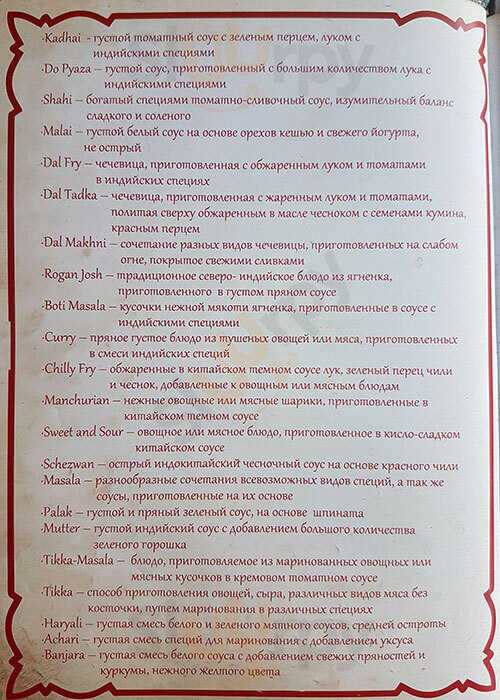 ·Kadhai - густой томатный соус с зеленым перцем, луком с индийскими специями
·Do Pyaza – густой соус, приготовленный с большим количеством лука с индийскими специями
·Shahi – богатый специями томатно-сливочный соус, изумительный баланс сладкого и соленого
·Malai – густой белый соус на основе орехов кешью и свежего йогурта, не острый
·Dal Fry – чечевица, приготовленная с обжаренным луком и томатами в индийских специях
·Dal Tadka – чечевица, приготовленная с жаренным луком и томатами, политая сверху обжаренным в масле чесноком с семенами кумина, красным перцем
·Dal Makhni – сочетание разных видов чечевицы, приготовленных на слабом огне, покрытое свежими сливками
·Rogan Josh – традиционное северо- индийское блюдо из ягненка, приготовленного в густом пряном соусе
·Boti Masala – кусочки нежной мякоти ягненка, приготовленные в соусе с индийскими специями
·Curry – пряное густое блюдо из тушеных овощей или мяса, приготовленных в смеси индийских специй
·Chilly Fry – обжаренные в китайском темном соусе лук, зеленый перец чили и чеснок, добавленные к овощным или мясным блюдам
·Manchurian – нежные овощные или мясные шарики, приготовленные в китайском темном соусе
·Sweet and Sour – овощное или мясное блюдо, приготовленное в кисло-сладком китайском соусе
·Schezwan – острый индокитайский чесночный соус на основе красного чили
·Masala – разнообразные сочетания всевозможных видов специй, а так же соусы, приготовленные на их основе
·Palak – густой и пряный зеленый соус, на основе шпината
·Mutter – густой индийский соус с добавлением большого количества зеленого горошка
·Tikka-Masala – блюдо, приготовляемое из маринованных овощных или мясных кусочков в кремовом томатном соусе
·Tikka – способ приготовления овощей, сыра, различных видов мяса без косточки, путем маринования в различных специях
·Haryali – густая смесь белого и зеленого мятного соусов, средней остроты
·Achari – густая смесь специй для маринования с добавлением уксуса
·Banjara – густая смесь белого соуса с добавлением свежих пряностей и куркумы, нежного желтого цвета